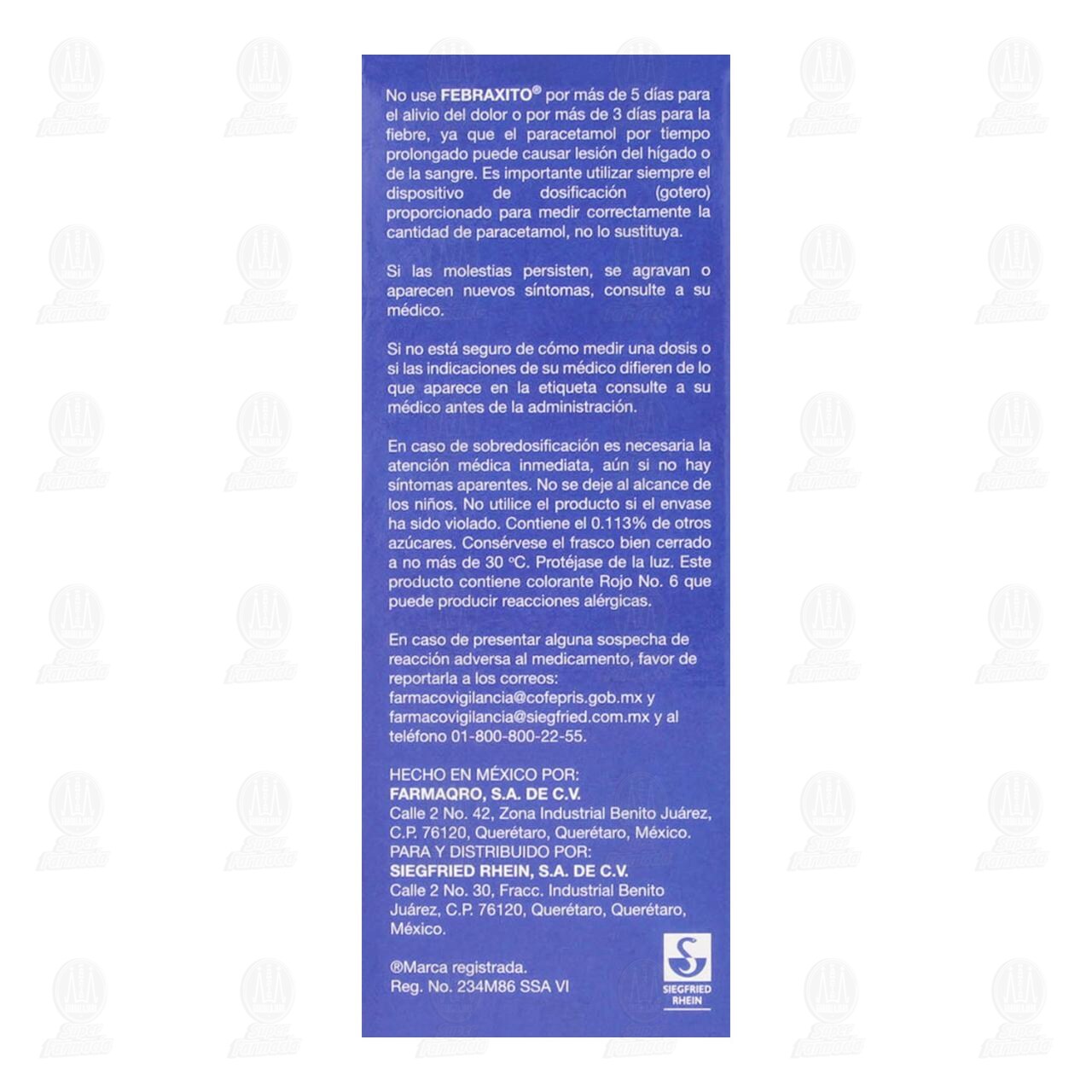 No use FEBRAXITO® por más de 5 días para el alivio del dolor o por más de 3 días para la fiebre, ya que el paracetamol por tiempo prolongado puede causar lesión del hígado o de la sangre. Es importante utilizar siempre el dispositivo de dosificación (gotero) proporcionado para medir correctamente la cantidad de paracetamol, no lo sustituya.

Si las molestias persisten, se agravan o aparecen nuevos síntomas, consulte a su médico.

Si no está seguro de cómo medir una dosis o si las indicaciones de su médico difieren de lo que aparece en la etiqueta consulte a su médico antes de la administración.

En caso de sobredosificación es necesaria la atención médica inmediata, aún si no hay síntomas aparentes. No se deje al alcance de los niños. No utilice el producto si el envase ha sido violado. Contiene el 0.113% de otros azúcares. Consérvese el frasco bien cerrado a no más de 30 °C. Protéjase de la luz. Este producto contiene colorante Rojo No. 6 que puede producir reacciones alérgicas.

En caso de presentar alguna sospecha de reacción adversa al medicamento, favor de reportarla a los correos:
farmacovigilancia@cofepris.gob.mx y
farmacovigilancia@siegfried.com.mx y al teléfono 01-800-800-22-55.

HECHO EN MÉXICO POR:
FARMAQRO, S.A. DE C.V.
Calle 2 No. 42, Zona Industrial Benito Juárez, C.P. 76120, Querétaro, Querétaro, México.
PARA Y DISTRIBUIDO POR:
SIEGFRIED RHEIN, S.A. DE C.V.
Calle 2 No. 30, Fracc. Industrial Benito Juárez, C.P. 76120, Querétaro, Querétaro, México.

®Marca registrada.
Reg. No. 234M86 SSA VI

SIEGFRIED RHEIN